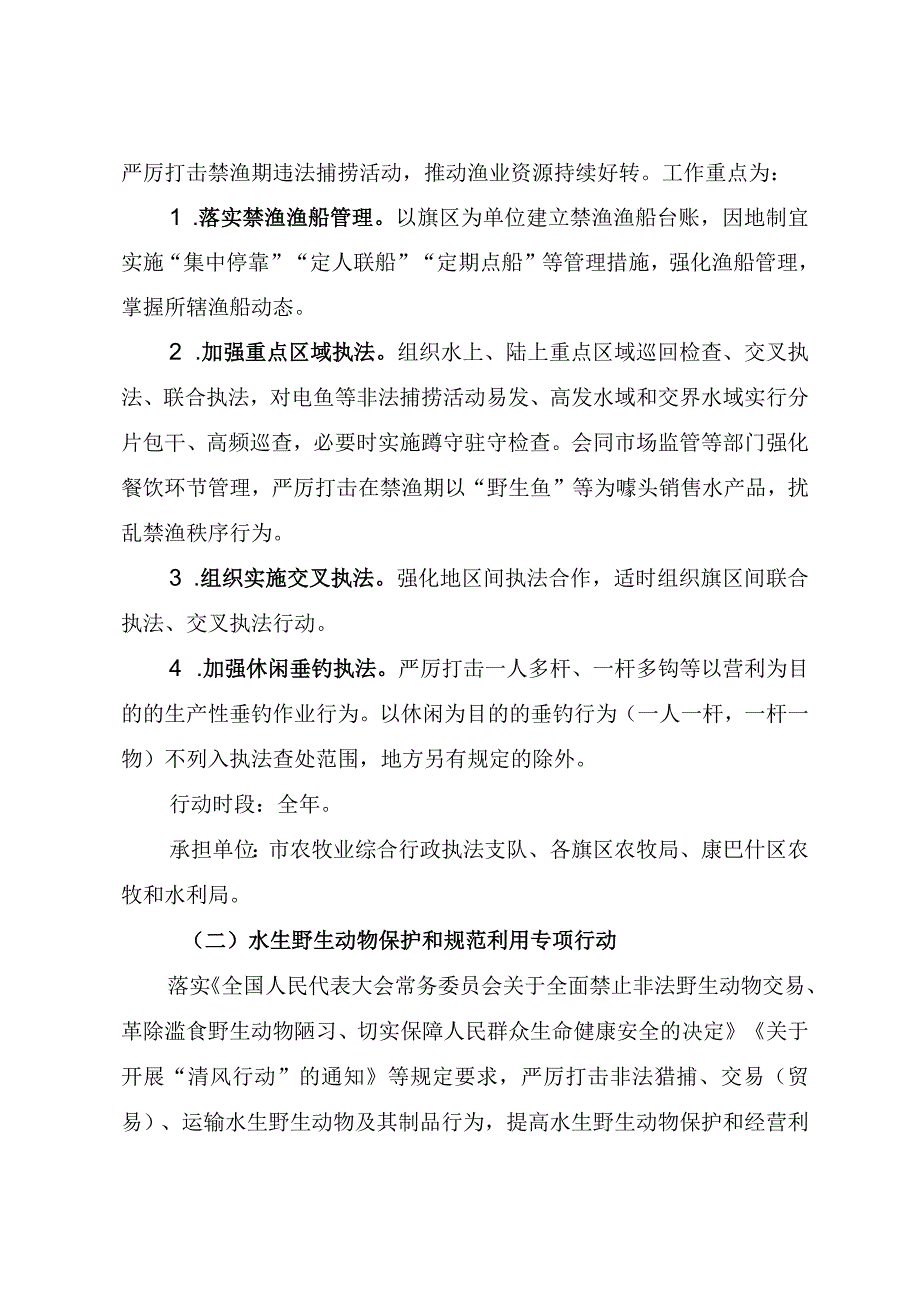 严厉打击禁渔期违法捕捞活动，推动渔业资源持续好转。工作重点为：

1 .落实禁渔渔船管理。以旗区为单位建立禁渔渔船台账，因地制宜实施“集中停靠”“定人联船”“定期点船”等管理措施，强化渔船管理，掌握所辖渔船动态。

2 .加强重点区域执法。组织水上、陆上重点区域巡回检查、交叉执法、联合执法，对电鱼等非法捕捞活动易发、高发水域和交界水域实行分片包干、高频巡查，必要时实施蹲守驻守检查。会同市场监管等部门强化餐饮环节管理，严厉打击在禁渔期以“野生鱼”等为噱头销售水产品，扰乱禁渔秩序行为。

3 .组织实施交叉执法。强化地区间执法合作，适时组织旗区间联合执法、交叉执法行动。

4 .加强休闲垂钓执法。严厉打击一人多杆、一杆多钩等以营利为目的的生产性垂钓作业行为。以休闲为目的的垂钓行为（一人一杆，一杆一物）不列入执法查处范围，地方另有规定的除外。

行动时段：全年。

承担单位:市农牧业综合行政执法支队、各旗区农牧局、康巴什区农牧和水利局。

（二）水生野生动物保护和规范利用专项行动

落实《全国人民代表大会常务委员会关于全面禁止非法野生动物交易、革除滥食野生动物陋习、切实保障人民群众生命健康安全的决定》《关于开展“清风行动”的通知》等规定要求，严厉打击非法猎捕、交易（贸易）、运输水生野生动物及其制品行为，提高水生野生动物保护和经营利